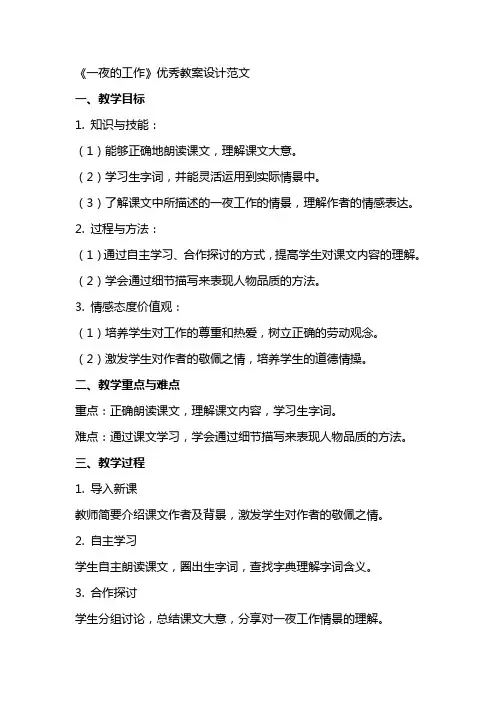 《一夜的工作》优秀教案设计范文

一、教学目标

1. 知识与技能：

（1）能够正确地朗读课文，理解课文大意。

（2）学习生字词，并能灵活运用到实际情景中。

（3）了解课文中所描述的一夜工作的情景，理解作者的情感表达。

2. 过程与方法：

（1）通过自主学习、合作探讨的方式，提高学生对课文内容的理解。

（2）学会通过细节描写来表现人物品质的方法。

3. 情感态度价值观：

（1）培养学生对工作的尊重和热爱，树立正确的劳动观念。

（2）激发学生对作者的敬佩之情，培养学生的道德情操。

二、教学重点与难点

重点：正确朗读课文，理解课文内容，学习生字词。

难点：通过课文学习，学会通过细节描写来表现人物品质的方法。

三、教学过程

1. 导入新课

教师简要介绍课文作者及背景，激发学生对作者的敬佩之情。

2. 自主学习

学生自主朗读课文，圈出生字词，查找字典理解字词含义。

3. 合作探讨

学生分组讨论，总结课文大意，分享对一夜工作情景的理解。